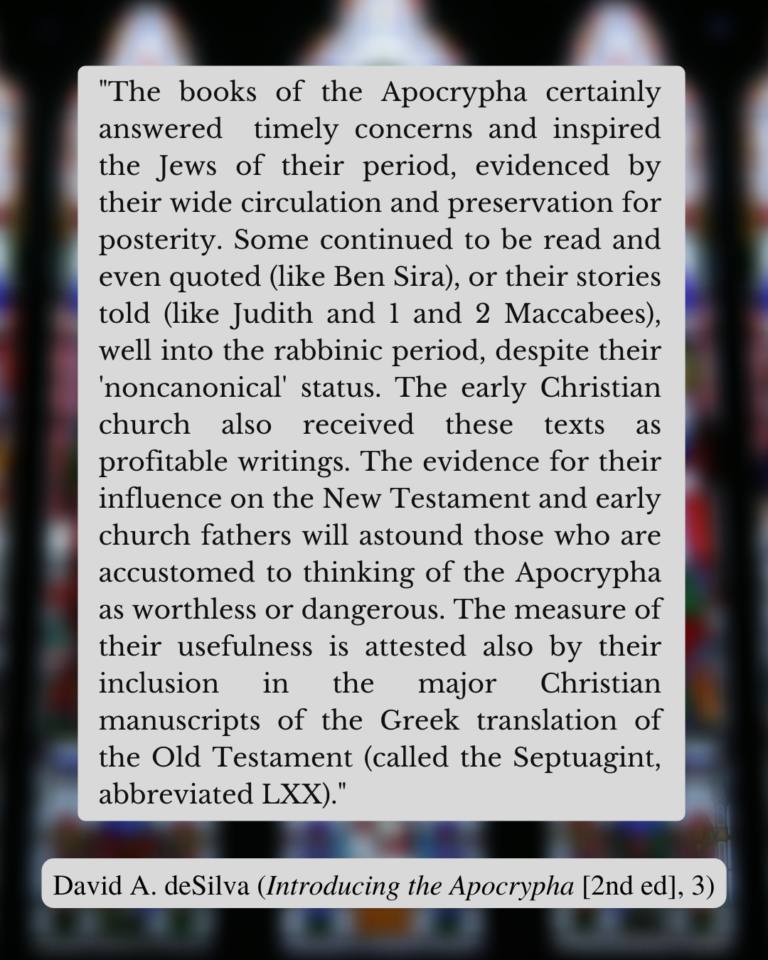 "The books of the Apocrypha certainly answered timely concerns and inspired the Jews of their period, evidenced by their wide circulation and preservation for posterity. Some continued to be read and even quoted (like Ben Sira), or their stories told (like Judith and 1 and 2 Maccabees), well into the rabbinic period, despite their 'noncanonical' status. The early Christian church also received these texts as profitable writings. The evidence for their influence on the New Testament and early church fathers will astound those who are accustomed to thinking of the Apocrypha as worthless or dangerous. The measure of their usefulness is attested also by their inclusion in the major Christian manuscripts of the Greek translation of the Old Testament (called the Septuagint, abbreviated LXX)."

David A. deSilva (Introducing the Apocrypha [2nd ed], 3)